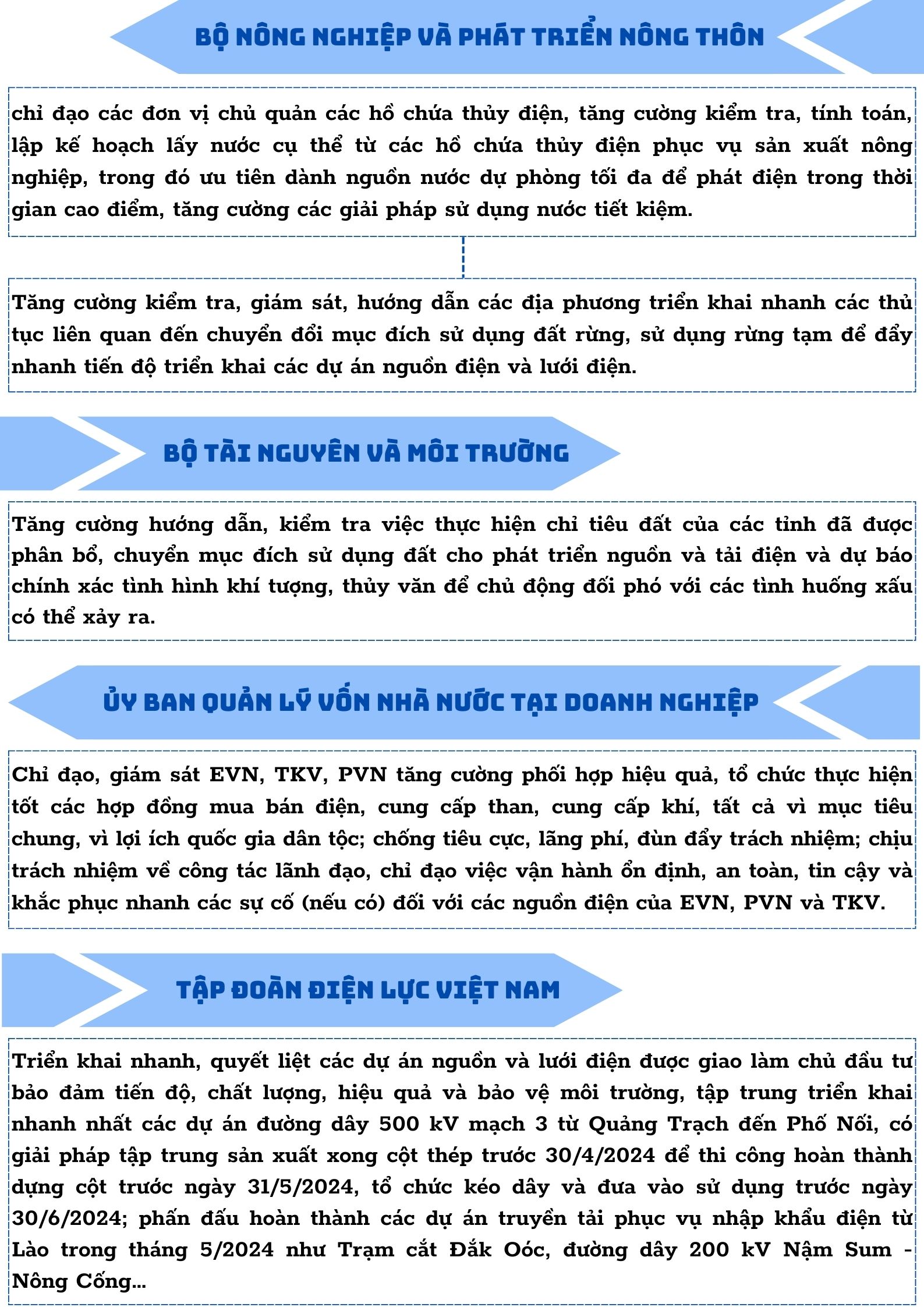 BỘ NÔNG NGHIỆP VÀ PHÁT TRIỂN NÔNG THÔN

chỉ đạo các đơn vị chủ quản các hồ chứa thủy điện, tăng cường kiểm tra, tính toán, lập kế hoạch lấy nước cụ thể từ các hồ chứa thủy điện phục vụ sản xuất nông nghiệp, trong đó ưu tiên dành nguồn nước dự phòng tối đa để phát điện trong thời gian cao điểm, tăng cường các giải pháp sử dụng nước tiết kiệm.

Tăng cường kiểm tra, giám sát, hướng dẫn các địa phương triển khai nhanh các thủ tục liên quan đến chuyển đổi mục đích sử dụng đất rừng, sử dụng rừng tạm để đẩy nhanh tiến độ triển khai các dự án nguồn điện và lưới điện.

BỘ TÀI NGUYÊN VÀ MÔI TRƯỜNG

Tăng cường hướng dẫn, kiểm tra việc thực hiện chỉ tiêu đất của các tỉnh đã được phân bổ, chuyển mục đích sử dụng đất cho phát triển nguồn và tải điện và dự báo chính xác tình hình khí tượng, thủy văn để chủ động đối phó với các tình huống xấu có thể xảy ra.

ỦY BAN QUẢN LÝ VỐN NHÀ NƯỚC TẠI DOANH NGHIỆP

Chỉ đạo, giám sát EVN, TKV, PVN tăng cường phối hợp hiệu quả, tổ chức thực hiện tốt các hợp đồng mua bán điện, cung cấp than, cung cấp khí, tất cả vì mục tiêu chung, vì lợi ích quốc gia dân tộc; chống tiêu cực, lãng phí, đùn đẩy trách nhiệm; chịu trách nhiệm về công tác lãnh đạo, chỉ đạo việc vận hành ổn định, an toàn, tin cậy và khắc phục nhanh các sự cố (nếu có) đối với các nguồn điện của EVN, PVN và TKV.

TẬP ĐOÀN ĐIỆN LỰC VIỆT NAM

Triển khai nhanh, quyết liệt các dự án nguồn và lưới điện được giao làm chủ đầu tư bảo đảm tiến độ, chất lượng, hiệu quả và bảo vệ môi trường, tập trung triển khai nhanh nhất các dự án đường dây 500 kV mạch 3 từ Quảng Trạch đến Phố Nối, có giải pháp tập trung sản xuất xong cột thép trước 30/4/2024 để thi công hoàn thành dựng cột trước ngày 31/5/2024, tổ chức kéo dây và đưa vào sử dụng trước ngày 30/6/2024; phấn đấu hoàn thành các dự án truyền tải phục vụ nhập khẩu điện từ Lào trong tháng 5/2024 như Trạm cắt Đắk Oóc, đường dây 200 kV Nậm Sum - Nông Cống...